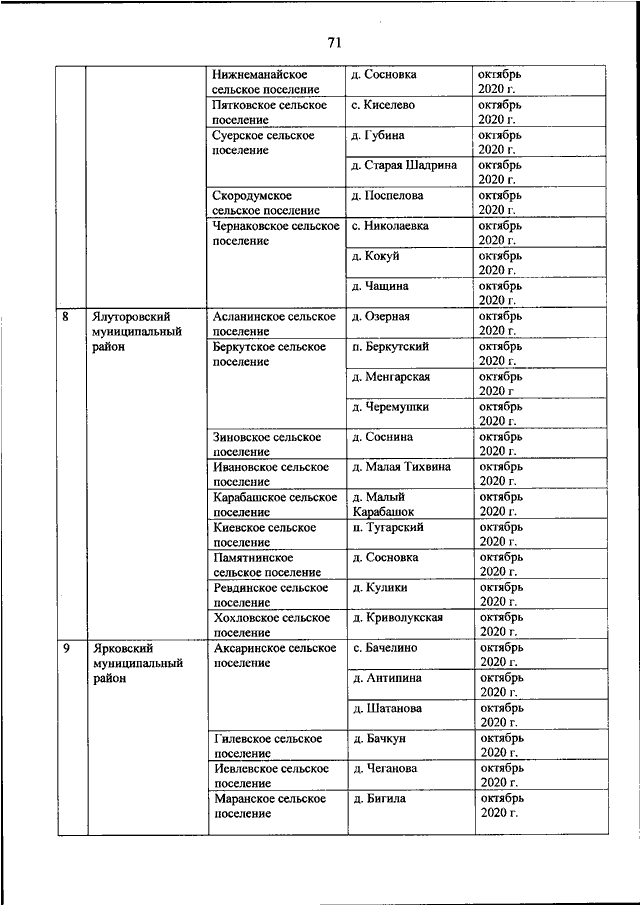 71

| | | | | |
|---|---|---|---|---|
| | | Нижнеманайское сельское поселение | д. Сосновка | октябрь 2020 г. |
| | | Пятковское сельское поселение | с. Киселево | октябрь 2020 г. |
| | | Суерское сельское поселение | д. Губина | октябрь 2020 г. |
| | | | д. Старая Шадрина | октябрь 2020 г. |
| | | Скородумское сельское поселение | д. Поспелова | октябрь 2020 г. |
| | | Чернаковское сельское поселение | с. Николаевка | октябрь 2020 г. |
| | | | д. Кокуй | октябрь 2020 г. |
| | | | д. Чащина | октябрь 2020 г. |
| 8 | Ялуторовский муниципальный район | Асланинское сельское поселение | д. Озерная | октябрь 2020 г. |
| | | Беркутское сельское поселение | п. Беркутский | октябрь 2020 г. |
| | | | д. Менгарская | октябрь 2020 г |
| | | | д. Черемушки | октябрь 2020 г. |
| | | Зиновское сельское поселение | д. Соснина | октябрь 2020 г. |
| | | Ивановское сельское поселение | д. Малая Тихвина | октябрь 2020 г. |
| | | Карабашское сельское поселение | д. Малый Карабашок | октябрь 2020 г. |
| | | Киевское сельское поселение | п. Тугарский | октябрь 2020 г. |
| | | Памятнинское сельское поселение | д. Сосновка | октябрь 2020 г. |
| | | Ревдинское сельское поселение | д. Кулики | октябрь 2020 г. |
| | | Хохловское сельское поселение | д. Криволукская | октябрь 2020 г. |
| 9 | Ярковский муниципальный район | Аксаринское сельское поселение | с. Бачелино | октябрь 2020 г. |
| | | | д. Антипина | октябрь 2020 г. |
| | | | д. Шатанова | октябрь 2020 г. |
| | | Гилевское сельское поселение | д. Бачкун | октябрь 2020 г. |
| | | Иевлевское сельское поселение | д. Чеганова | октябрь 2020 г. |
| | | Маранское сельское поселение | д. Бигила | октябрь 2020 г. |